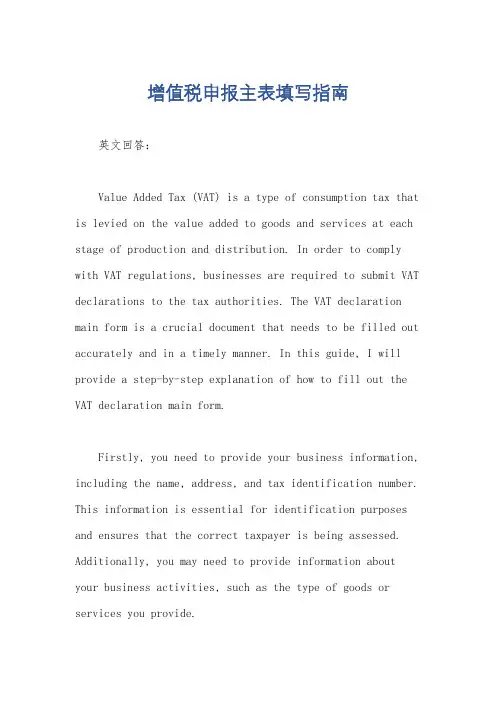 增值税申报主表填写指南

英文回答：

Value Added Tax (VAT) is a type of consumption tax that is levied on the value added to goods and services at each stage of production and distribution. In order to comply with VAT regulations, businesses are required to submit VAT declarations to the tax authorities. The VAT declaration main form is a crucial document that needs to be filled out accurately and in a timely manner. In this guide, I will provide a step-by-step explanation of how to fill out the VAT declaration main form.

Firstly, you need to provide your business information, including the name, address, and tax identification number. This information is essential for identification purposes and ensures that the correct taxpayer is being assessed. Additionally, you may need to provide information about your business activities, such as the type of goods or services you provide.